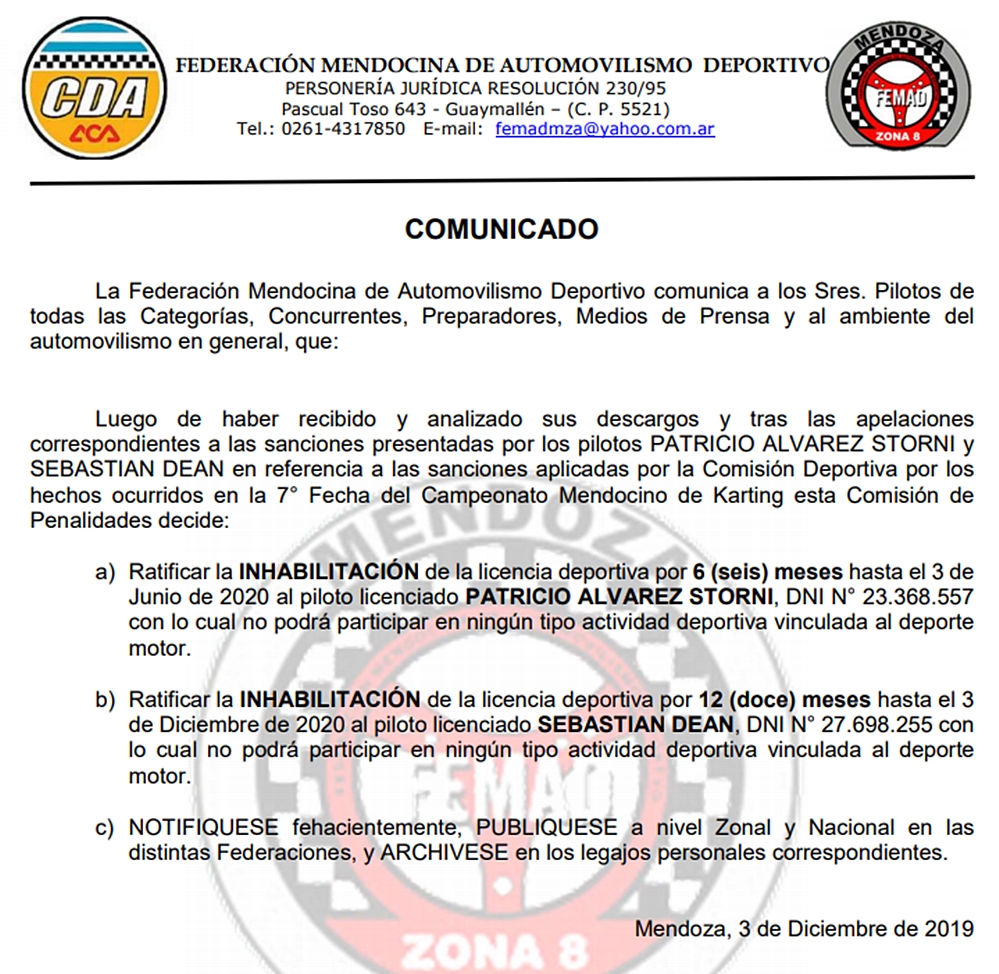 CDA
ACA

FEDERACIÓN MENDOCINA DE AUTOMOVILISMO DEPORTIVO
PERSONERÍA JURÍDICA RESOLUCIÓN 230/95
Pascual Toso 643 - Guaymallén – (C. P. 5521)
Tel.: 0261-4317850 E-mail: femadmza@yahoo.com.ar

MENDOZA
FEMAD
ZONA 8

COMUNICADO

La Federación Mendocina de Automovilismo Deportivo comunica a los Sres. Pilotos de todas las Categorías, Concurrentes, Preparadores, Medios de Prensa y al ambiente del automovilismo en general, que:

Luego de haber recibido y analizado sus descargos y tras las apelaciones correspondientes a las sanciones presentadas por los pilotos PATRICIO ALVAREZ STORNI y SEBASTIAN DEAN en referencia a las sanciones aplicadas por la Comisión Deportiva por los hechos ocurridos en la 7° Fecha del Campeonato Mendocino de Karting esta Comisión de Penalidades decide:

a) Ratificar la INHABILITACIÓN de la licencia deportiva por 6 (seis) meses hasta el 3 de Junio de 2020 al piloto licenciado PATRICIO ALVAREZ STORNI, DNI N° 23.368.557 con lo cual no podrá participar en ningún tipo actividad deportiva vinculada al deporte motor.

b) Ratificar la INHABILITACIÓN de la licencia deportiva por 12 (doce) meses hasta el 3 de Diciembre de 2020 al piloto licenciado SEBASTIAN DEAN, DNI N° 27.698.255 con lo cual no podrá participar en ningún tipo actividad deportiva vinculada al deporte motor.

c) NOTIFIQUESE fehacientemente, PUBLIQUESE a nivel Zonal y Nacional en las distintas Federaciones, y ARCHIVESE en los legajos personales correspondientes.

Mendoza, 3 de Diciembre de 2019

MENDOZA
FEMAD
ZONA 8